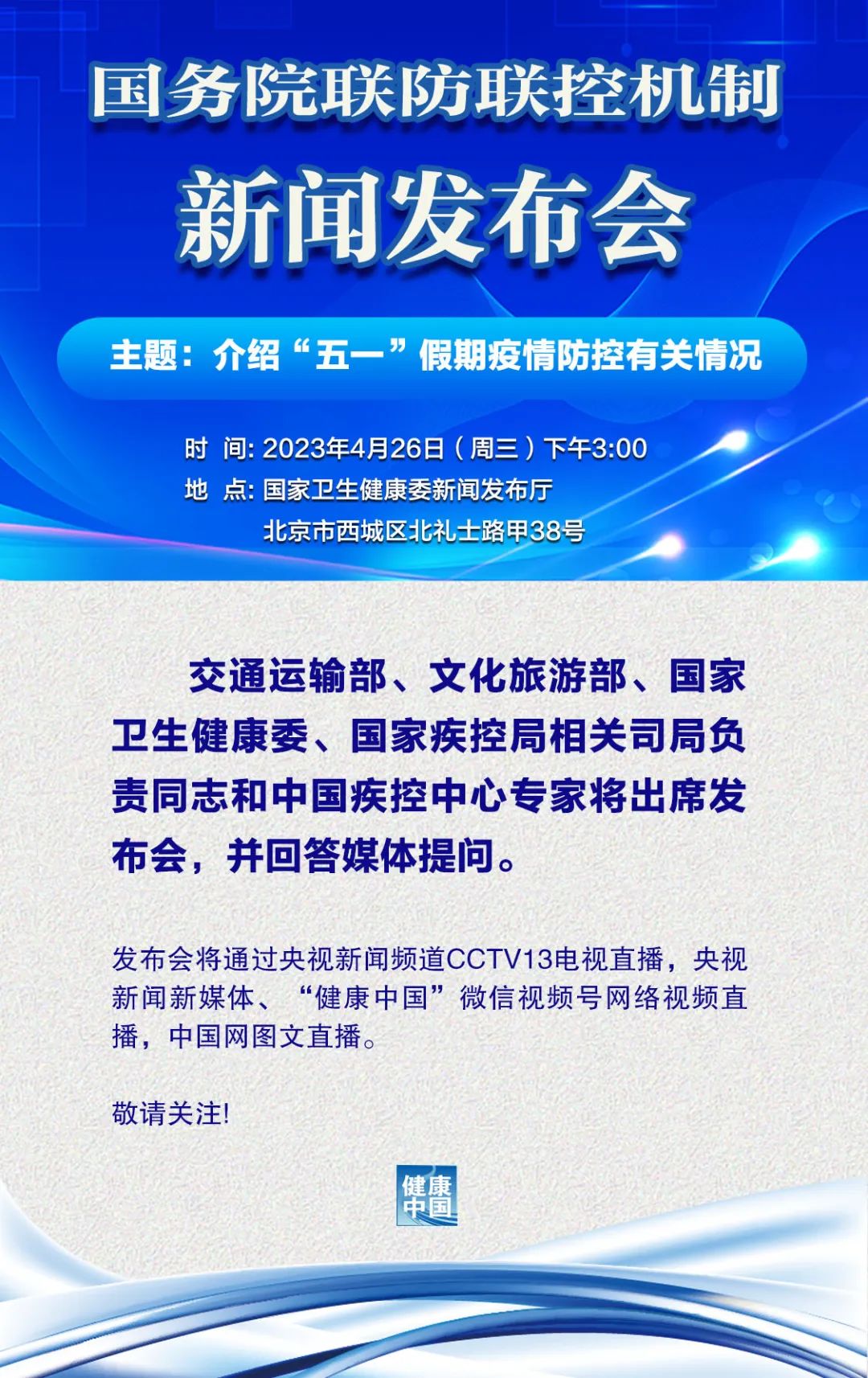 国务院联防联控机制

新闻发布会

主题：介绍“五一”假期疫情防控有关情况

时 间: 2023年4月26日（周三）下午3:00
地 点: 国家卫生健康委新闻发布厅
北京市西城区北礼士路甲38号

交通运输部、文化旅游部、国家卫生健康委、国家疾控局相关司局负责同志和中国疾控中心专家将出席发布会，并回答媒体提问。

发布会将通过央视新闻频道CCTV13电视直播，央视新闻新媒体、“健康中国”微信视频号网络视频直播，中国网图文直播。

敬请关注!

健康中国